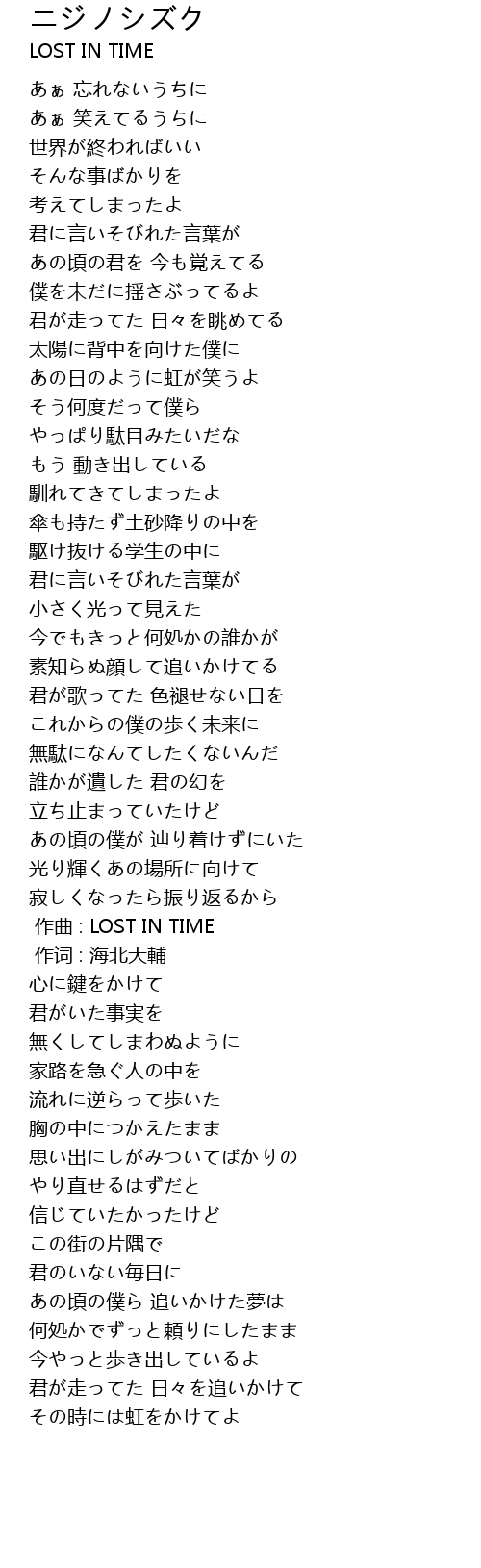 ニジノシズク
LOST IN TIME

あぁ 忘れないうちに
あぁ 笑えてるうちに
世界が終わればいい
そんな事ばかりを
考えてしまったよ
君に言いそびれた言葉が
あの頃の君を 今も覚えてる
僕を未だに揺さぶってるよ
君が走ってた 日々を眺めてる
太陽に背中を向けた僕に
あの日のように虹が笑うよ
そう何度だって僕ら
やっぱり駄目みたいだな
もう 動き出している
馴れてきてしまったよ
傘も持たず土砂降りの中を
駆け抜ける学生の中に
君に言いそびれた言葉が
小さく光って見えた
今でもきっと何処かの誰かが
素知らぬ顔して追いかけてる
君が歌ってた 色褪せない日を
これからの僕の歩く未来に
無駄になんてしたくないんだ
誰かが遺した 君の幻を
立ち止まっていたけど
あの頃の僕が 辿り着けずにいた
光り輝くあの場所に向けて
寂しくなったら振り返るから
作曲 : LOST IN TIME
作词 : 海北大輔
心に鍵をかけて
君がいた事実を
無くしてしまわぬように
家路を急ぐ人の中を
流れに逆らって歩いた
胸の中につかえたまま
思い出にしがみついてばかりの
やり直せるはずだと
信じていたかったけど
この街の片隅で
君のいない毎日に
あの頃の僕ら 追いかけた夢は
何処かでずっと頼りにしたまま
今やっと歩き出しているよ
君が走ってた 日々を追いかけて
その時には虹をかけてよ